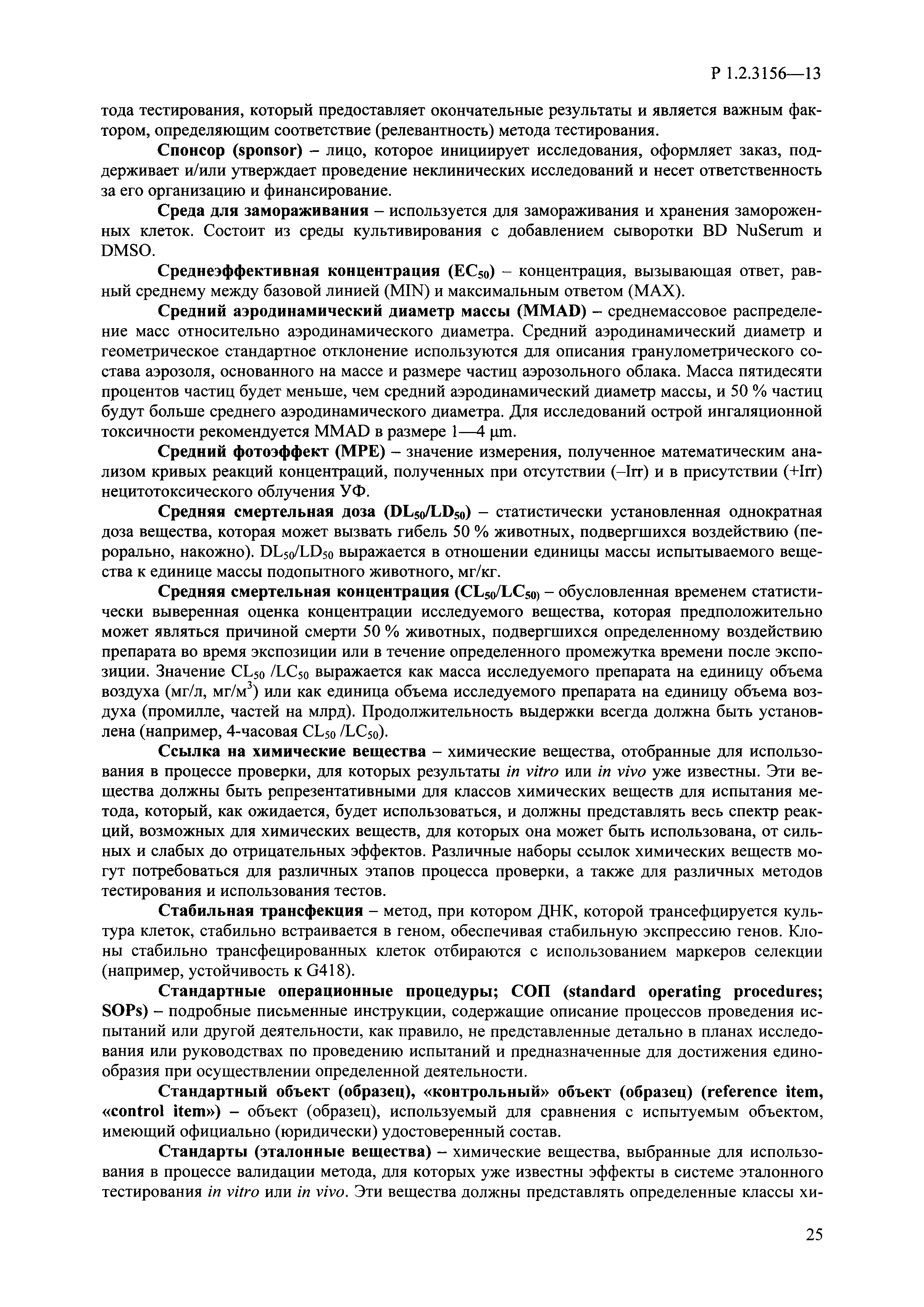 Р 1.2.3156—13

тода тестирования, который предоставляет окончательные результаты и является важным фактором, определяющим соответствие (релевантность) метода тестирования.

Спонсор (sponsor) – лицо, которое инициирует исследования, оформляет заказ, поддерживает и/или утверждает проведение неклинических исследований и несет ответственность за его организацию и финансирование.

Среда для замораживания – используется для замораживания и хранения замороженных клеток. Состоит из среды культивирования с добавлением сыворотки BD NuSerum и DMSO.

Среднеэффективная концентрация ($EC_{50}$) – концентрация, вызывающая ответ, равный среднему между базовой линией (MIN) и максимальным ответом (MAX).

Средний аэродинамический диаметр массы (MMAD) – среднемассовое распределение масс относительно аэродинамического диаметра. Средний аэродинамический диаметр и геометрическое стандартное отклонение используются для описания гранулометрического состава аэрозоля, основанного на массе и размере частиц аэрозольного облака. Масса пятидесяти процентов частиц будет меньше, чем средний аэродинамический диаметр массы, и 50 % частиц будут больше среднего аэродинамического диаметра. Для исследований острой ингаляционной токсичности рекомендуется MMAD в размере 1—4 µm.

Средний фотоэффект (MPE) – значение измерения, полученное математическим анализом кривых реакций концентраций, полученных при отсутствии (–Irr) и в присутствии (+Irr) нецитотоксического облучения УФ.

Средняя смертельная доза ($DL_{50}/LD_{50}$) – статистически установленная однократная доза вещества, которая может вызвать гибель 50 % животных, подвергшихся воздействию (перорально, накожно). $DL_{50}/LD_{50}$ выражается в отношении единицы массы испытываемого вещества к единице массы подопытного животного, мг/кг.

Средняя смертельная концентрация ($CL_{50}/LC_{50)}$ – обусловленная временем статистически выверенная оценка концентрации исследуемого вещества, которая предположительно может являться причиной смерти 50 % животных, подвергшихся определенному воздействию препарата во время экспозиции или в течение определенного промежутка времени после экспозиции. Значение $CL_{50}$ /$LC_{50}$ выражается как масса исследуемого препарата на единицу объема воздуха (мг/л, мг/м$^3$) или как единица объема исследуемого препарата на единицу объема воздуха (промилле, частей на млрд). Продолжительность выдержки всегда должна быть установлена (например, 4-часовая $CL_{50}$ /$LC_{50}$).

Ссылка на химические вещества – химические вещества, отобранные для использования в процессе проверки, для которых результаты in vitro или in vivo уже известны. Эти вещества должны быть репрезентативными для классов химических веществ для испытания метода, который, как ожидается, будет использоваться, и должны представлять весь спектр реакций, возможных для химических веществ, для которых она может быть использована, от сильных и слабых до отрицательных эффектов. Различные наборы ссылок химических веществ могут потребоваться для различных этапов процесса проверки, а также для различных методов тестирования и использования тестов.

Стабильная трансфекция – метод, при котором ДНК, которой трансефцируется культура клеток, стабильно встраивается в геном, обеспечивая стабильную экспрессию генов. Клоны стабильно трансфецированных клеток отбираются с использованием маркеров селекции (например, устойчивость к G418).

Стандартные операционные процедуры; СОП (standard operating procedures; SOPs) – подробные письменные инструкции, содержащие описание процессов проведения испытаний или другой деятельности, как правило, не представленные детально в планах исследования или руководствах по проведению испытаний и предназначенные для достижения единообразия при осуществлении определенной деятельности.

Стандартный объект (образец), «контрольный» объект (образец) (reference item, «control item») – объект (образец), используемый для сравнения с испытуемым объектом, имеющий официально (юридически) удостоверенный состав.

Стандарты (эталонные вещества) – химические вещества, выбранные для использования в процессе валидации метода, для которых уже известны эффекты в системе эталонного тестирования in vitro или in vivo. Эти вещества должны представлять определенные классы хи-

25